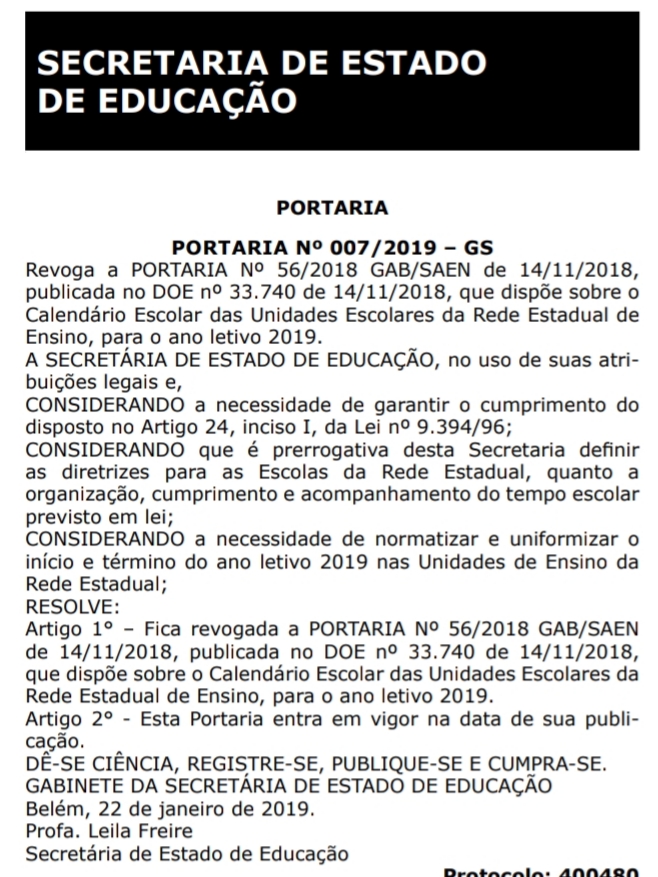 SECRETARIA DE ESTADO DE EDUCAÇÃO

PORTARIA

PORTARIA Nº 007/2019 – GS

Revoga a PORTARIA Nº 56/2018 GAB/SAEN de 14/11/2018, publicada no DOE nº 33.740 de 14/11/2018, que dispõe sobre o Calendário Escolar das Unidades Escolares da Rede Estadual de Ensino, para o ano letivo 2019.

A SECRETÁRIA DE ESTADO DE EDUCAÇÃO, no uso de suas atribuições legais e,

CONSIDERANDO a necessidade de garantir o cumprimento do disposto no Artigo 24, inciso I, da Lei nº 9.394/96;

CONSIDERANDO que é prerrogativa desta Secretaria definir as diretrizes para as Escolas da Rede Estadual, quanto a organização, cumprimento e acompanhamento do tempo escolar previsto em lei;

CONSIDERANDO a necessidade de normatizar e uniformizar o início e término do ano letivo 2019 nas Unidades de Ensino da Rede Estadual;

RESOLVE:

Artigo 1º – Fica revogada a PORTARIA Nº 56/2018 GAB/SAEN de 14/11/2018, publicada no DOE nº 33.740 de 14/11/2018, que dispõe sobre o Calendário Escolar das Unidades Escolares da Rede Estadual de Ensino, para o ano letivo 2019.

Artigo 2º - Esta Portaria entra em vigor na data de sua publicação.

DÊ-SE CIÊNCIA, REGISTRE-SE, PUBLIQUE-SE E CUMPRA-SE.

GABINETE DA SECRETÁRIA DE ESTADO DE EDUCAÇÃO

Belém, 22 de janeiro de 2019.

Profa. Leila Freire

Secretária de Estado de Educação

Protocolo: 400480